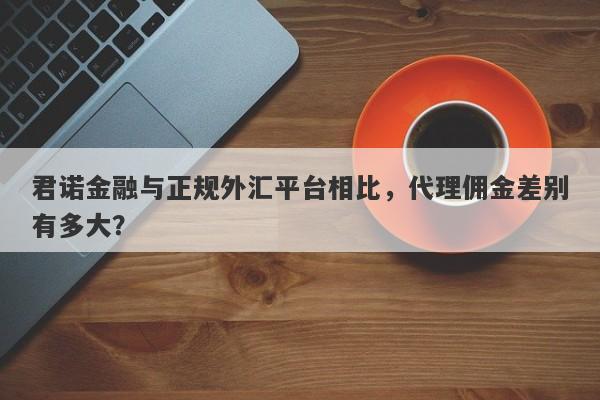 君诺金融与正规外汇平台相比，代理佣金差别有多大?